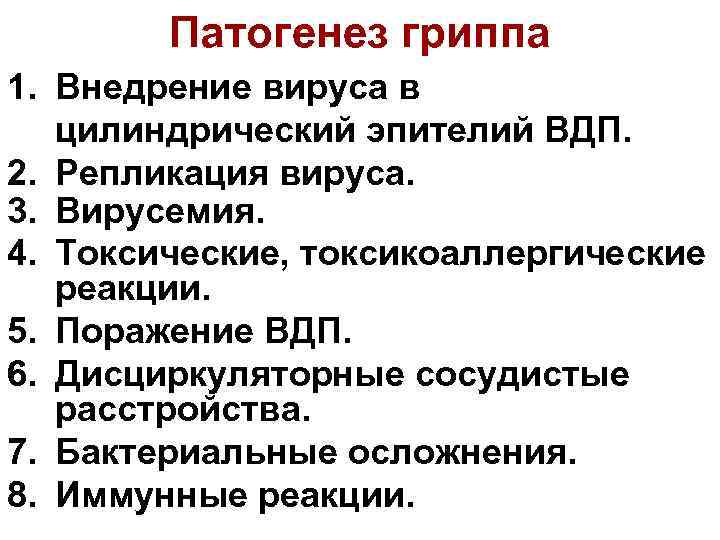 Патогенез гриппа

1. Внедрение вируса в цилиндрический эпителий ВДП.
2. Репликация вируса.
3. Вирусемия.
4. Токсические, токсикоаллергические реакции.
5. Поражение ВДП.
6. Дисциркуляторные сосудистые расстройства.
7. Бактериальные осложнения.
8. Иммунные реакции.